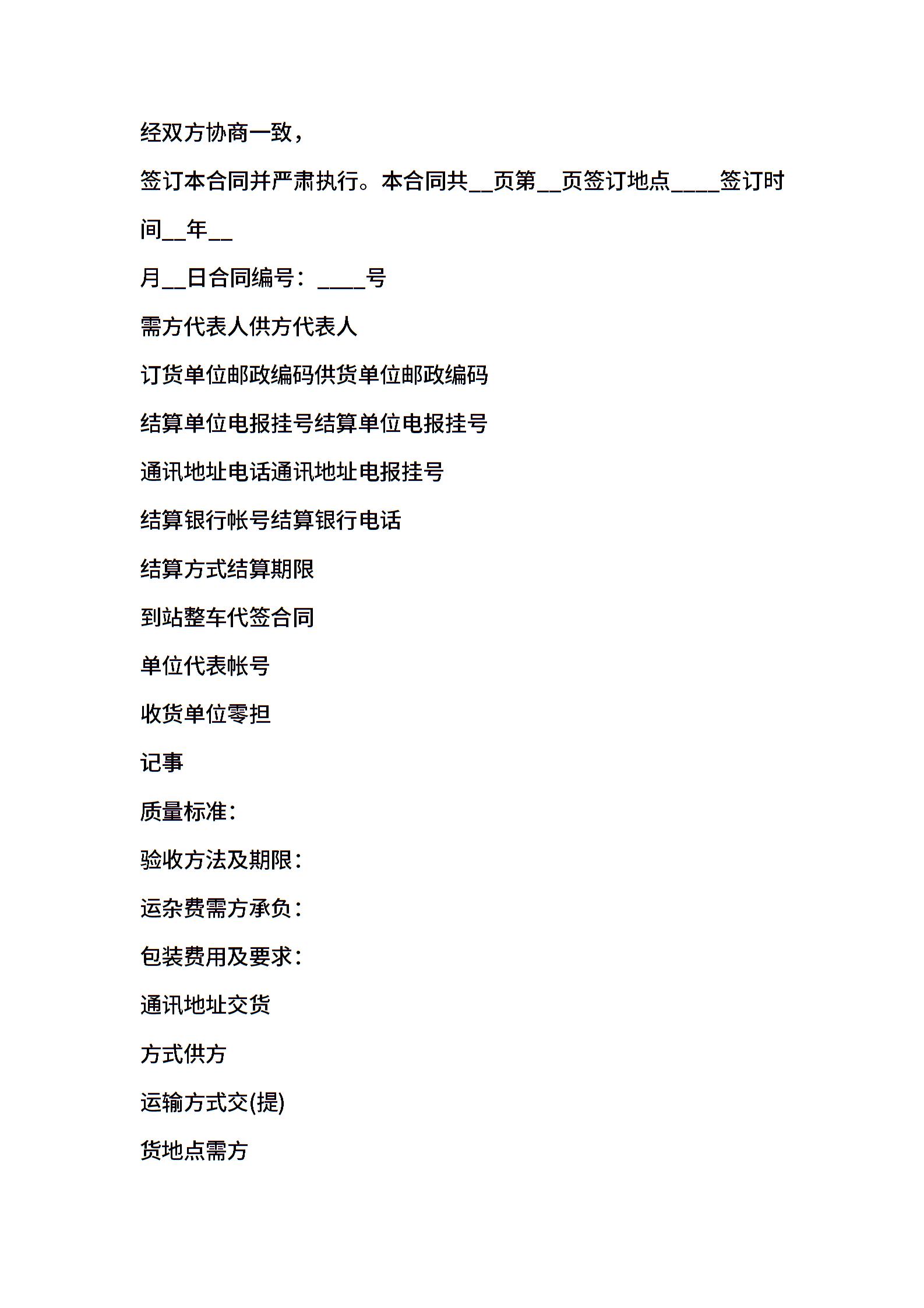 经双方协商一致，

签订本合同并严肃执行。本合同共__页第__页签订地点____签订时间__年__

月__日合同编号：____号

需方代表人供方代表人

订货单位邮政编码供货单位邮政编码

结算单位电报挂号结算单位电报挂号

通讯地址电话通讯地址电报挂号

结算银行帐号结算银行电话

结算方式结算期限

到站整车代签合同

单位代表帐号

收货单位零担

记事

质量标准：

验收方法及期限：

运杂费需方承负：

包装费用及要求：

通讯地址交货

方式供方

运输方式交(提)

货地点需方